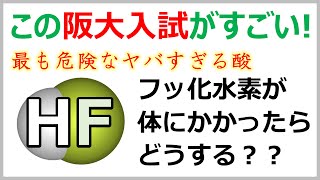 この阪大入試がすごい!

最も危険なヤバすぎる酸

HF

フッ化水素が
体にかかったら
どうする??